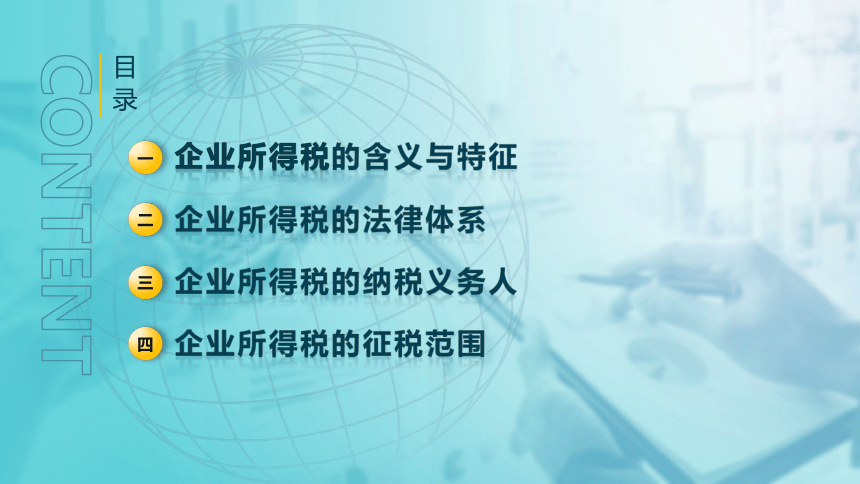 CONTENT

目录

一 企业所得税的含义与特征

二 企业所得税的法律体系

三 企业所得税的纳税义务人

四 企业所得税的征税范围